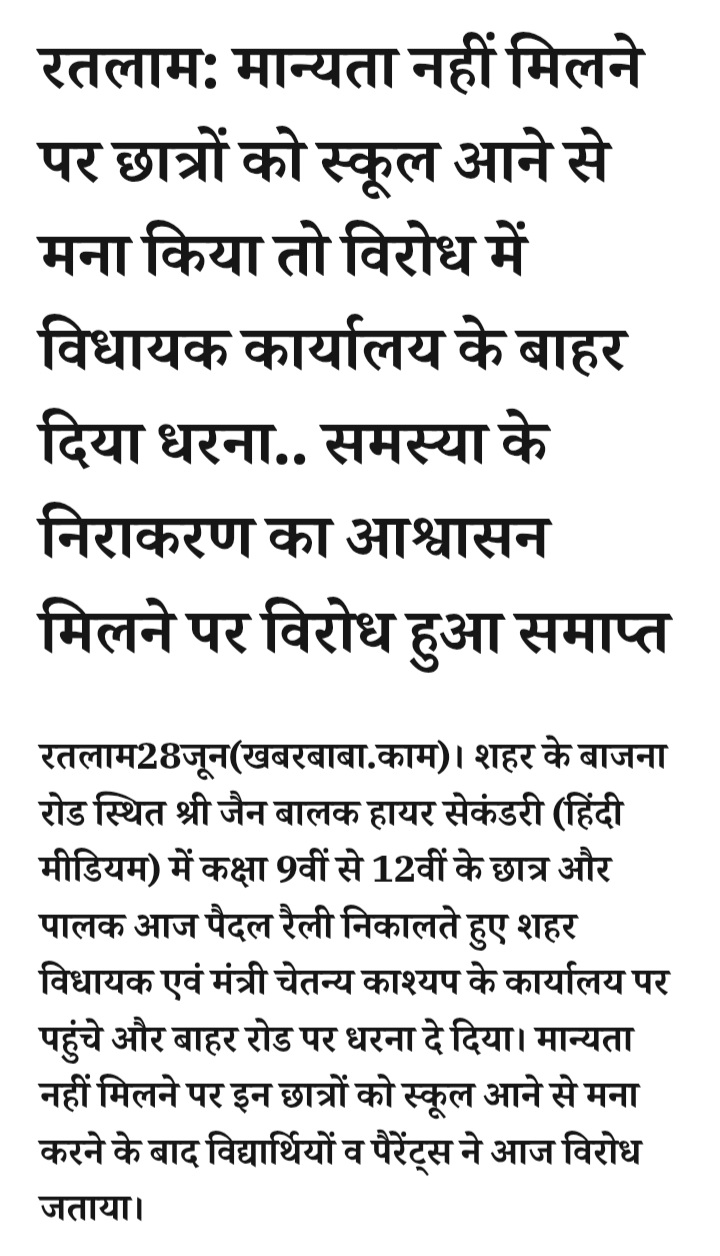 रतलाम: मान्यता नहीं मिलने पर छात्रों को स्कूल आने से मना किया तो विरोध में विधायक कार्यालय के बाहर दिया धरना.. समस्या के निराकरण का आश्वासन मिलने पर विरोध हुआ समाप्त

रतलाम28जून(खबरबाबा.काम)। शहर के बाजना रोड स्थित श्री जैन बालक हायर सेकंडरी (हिंदी मीडियम) में कक्षा 9वीं से 12वीं के छात्र और पालक आज पैदल रैली निकालते हुए शहर विधायक एवं मंत्री चेतन्य काश्यप के कार्यालय पर पहुंचे और बाहर रोड पर धरना दे दिया। मान्यता नहीं मिलने पर इन छात्रों को स्कूल आने से मना करने के बाद विद्यार्थियों व पैरेंट्स ने आज विरोध जताया।